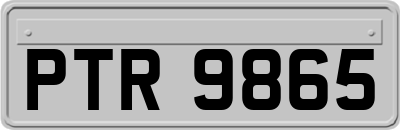 PTR 9865